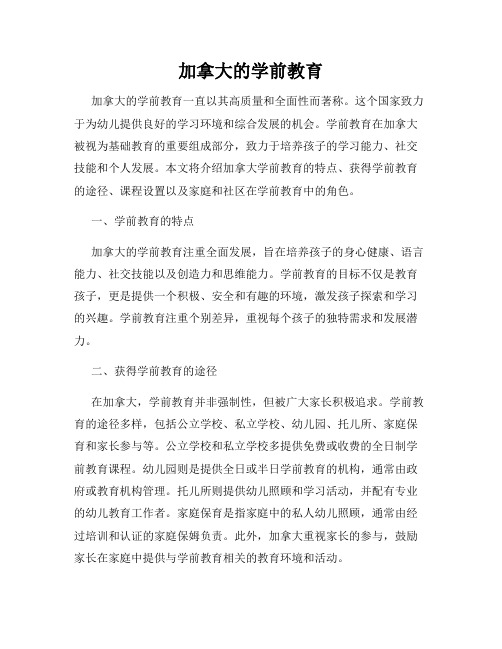 加拿大的学前教育

加拿大的学前教育一直以其高质量和全面性而著称。这个国家致力于为幼儿提供良好的学习环境和综合发展的机会。学前教育在加拿大被视为基础教育的重要组成部分，致力于培养孩子的学习能力、社交技能和个人发展。本文将介绍加拿大学前教育的特点、获得学前教育的途径、课程设置以及家庭和社区在学前教育中的角色。

一、学前教育的特点

加拿大的学前教育注重全面发展，旨在培养孩子的身心健康、语言能力、社交技能以及创造力和思维能力。学前教育的目标不仅是教育孩子，更是提供一个积极、安全和有趣的环境，激发孩子探索和学习的兴趣。学前教育注重个别差异，重视每个孩子的独特需求和发展潜力。

二、获得学前教育的途径

在加拿大，学前教育并非强制性，但被广大家长积极追求。学前教育的途径多样，包括公立学校、私立学校、幼儿园、托儿所、家庭保育和家长参与等。公立学校和私立学校多提供免费或收费的全日制学前教育课程。幼儿园则是提供全日或半日学前教育的机构，通常由政府或教育机构管理。托儿所则提供幼儿照顾和学习活动，并配有专业的幼儿教育工作者。家庭保育是指家庭中的私人幼儿照顾，通常由经过培训和认证的家庭保姆负责。此外，加拿大重视家长的参与，鼓励家长在家庭中提供与学前教育相关的教育环境和活动。